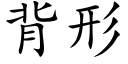 背形